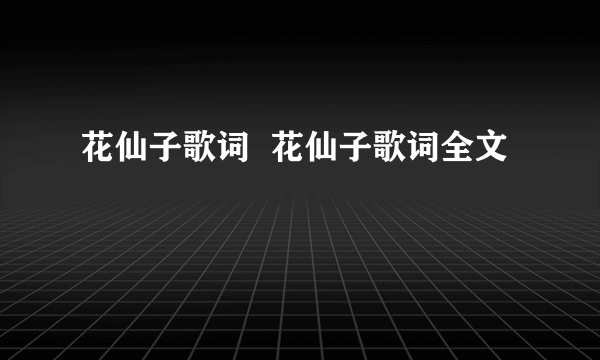 花仙子歌词 花仙子歌词全文